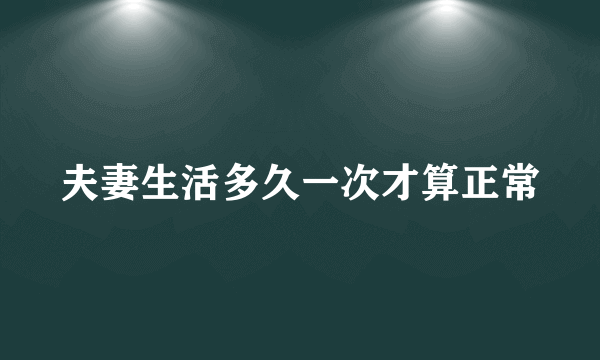 夫妻生活多久一次才算正常